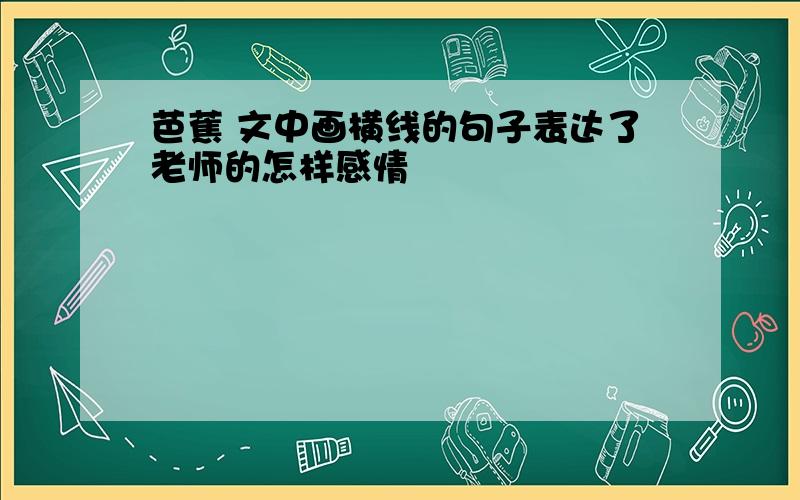 芭蕉 文中画横线的句子表达了老师的怎样感情